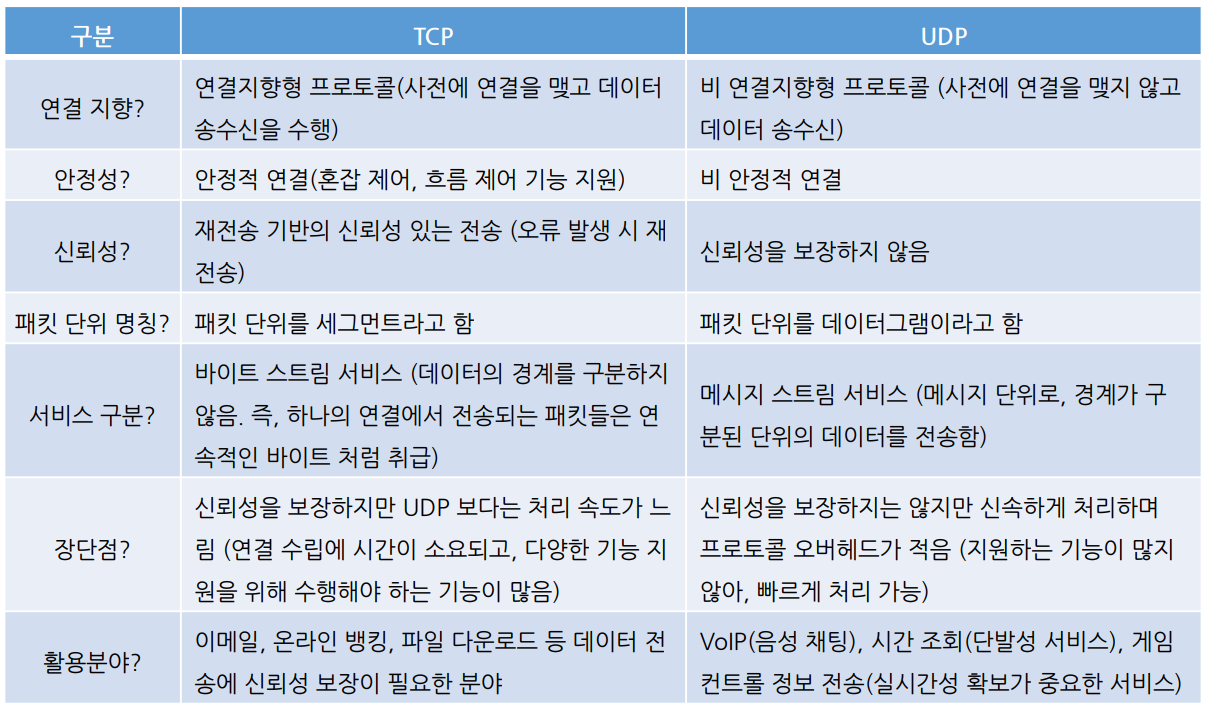 | 구분 | TCP | UDP |
|---|---|---|
| 연결 지향? | 연결지향형 프로토콜(사전에 연결을 맺고 데이터 송수신을 수행) | 비 연결지향형 프로토콜 (사전에 연결을 맺지 않고 데이터 송수신) |
| 안정성? | 안정적 연결(혼잡 제어, 흐름 제어 기능 지원) | 비 안정적 연결 |
| 신뢰성? | 재전송 기반의 신뢰성 있는 전송 (오류 발생 시 재전송) | 신뢰성을 보장하지 않음 |
| 패킷 단위 명칭? | 패킷 단위를 세그먼트라고 함 | 패킷 단위를 데이터그램이라고 함 |
| 서비스 구분? | 바이트 스트림 서비스 (데이터의 경계를 구분하지 않음. 즉, 하나의 연결에서 전송되는 패킷들은 연속적인 바이트 처럼 취급) | 메시지 스트림 서비스 (메시지 단위로, 경계가 구분된 단위의 데이터를 전송함) |
| 장단점? | 신뢰성을 보장하지만 UDP 보다는 처리 속도가 느림 (연결 수립에 시간이 소요되고, 다양한 기능 지원을 위해 수행해야 하는 기능이 많음) | 신뢰성을 보장하지는 않지만 신속하게 처리하며 프로토콜 오버헤드가 적음 (지원하는 기능이 많지 않아, 빠르게 처리 가능) |
| 활용분야? | 이메일, 온라인 뱅킹, 파일 다운로드 등 데이터 전송에 신뢰성 보장이 필요한 분야 | VoIP(음성 채팅), 시간 조회(단발성 서비스), 게임 컨트롤 정보 전송(실시간성 확보가 중요한 서비스) |